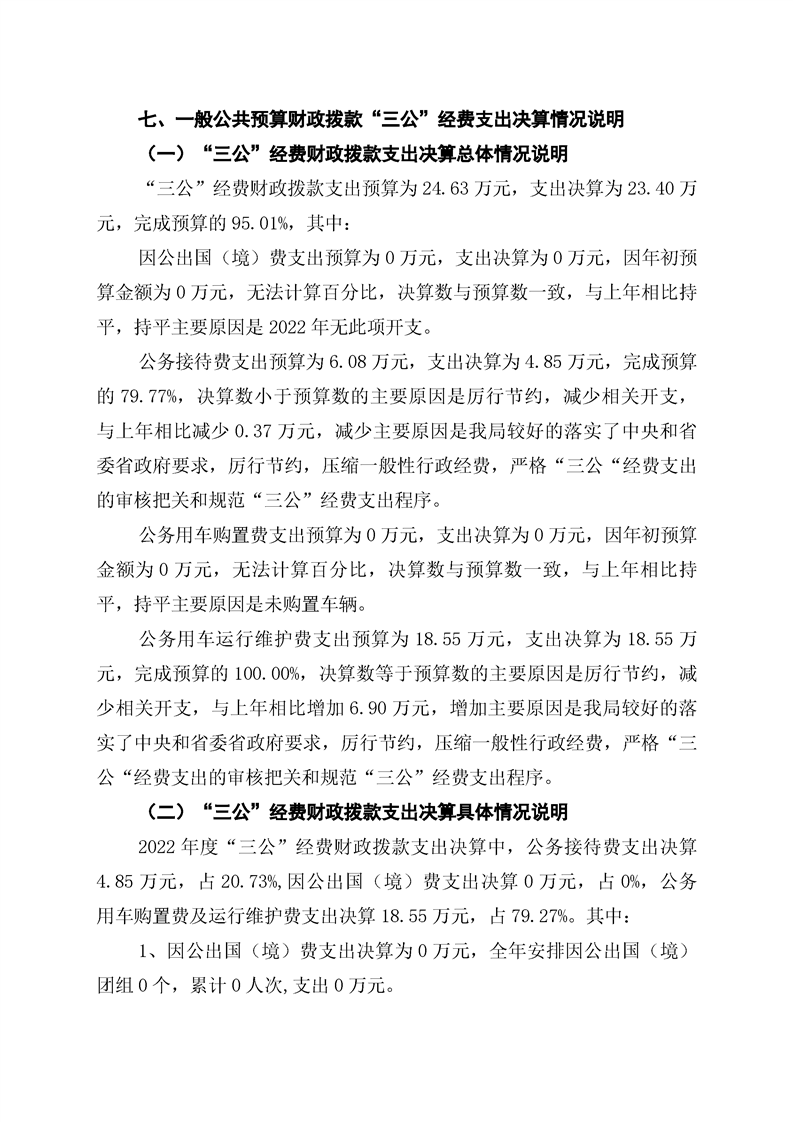 七、一般公共预算财政拨款“三公”经费支出决算情况说明

（一）“三公”经费财政拨款支出决算总体情况说明

“三公”经费财政拨款支出预算为24.63万元，支出决算为23.40万元，完成预算的95.01%，其中：

因公出国（境）费支出预算为0万元，支出决算为0万元，因年初预算金额为0万元，无法计算百分比，决算数与预算数一致，与上年相比持平，持平主要原因是2022年无此项开支。

公务接待费支出预算为6.08万元，支出决算为4.85万元，完成预算的79.77%，决算数小于预算数的主要原因是厉行节约，减少相关开支，与上年相比减少0.37万元，减少主要原因是我局较好的落实了中央和省委省政府要求，厉行节约，压缩一般性行政经费，严格“三公“经费支出的审核把关和规范“三公”经费支出程序。

公务用车购置费支出预算为0万元，支出决算为0万元，因年初预算金额为0万元，无法计算百分比，决算数与预算数一致，与上年相比持平，持平主要原因是未购置车辆。

公务用车运行维护费支出预算为18.55万元，支出决算为18.55万元，完成预算的100.00%，决算数等于预算数的主要原因是厉行节约，减少相关开支，与上年相比增加6.90万元，增加主要原因是我局较好的落实了中央和省委省政府要求，厉行节约，压缩一般性行政经费，严格“三公“经费支出的审核把关和规范“三公”经费支出程序。

（二）“三公”经费财政拨款支出决算具体情况说明

2022年度“三公”经费财政拨款支出决算中，公务接待费支出决算4.85万元，占20.73%,因公出国（境）费支出决算0万元，占0%，公务用车购置费及运行维护费支出决算18.55万元，占79.27%。其中：

1、因公出国（境）费支出决算为0万元，全年安排因公出国（境）团组0个，累计0人次,支出0万元。